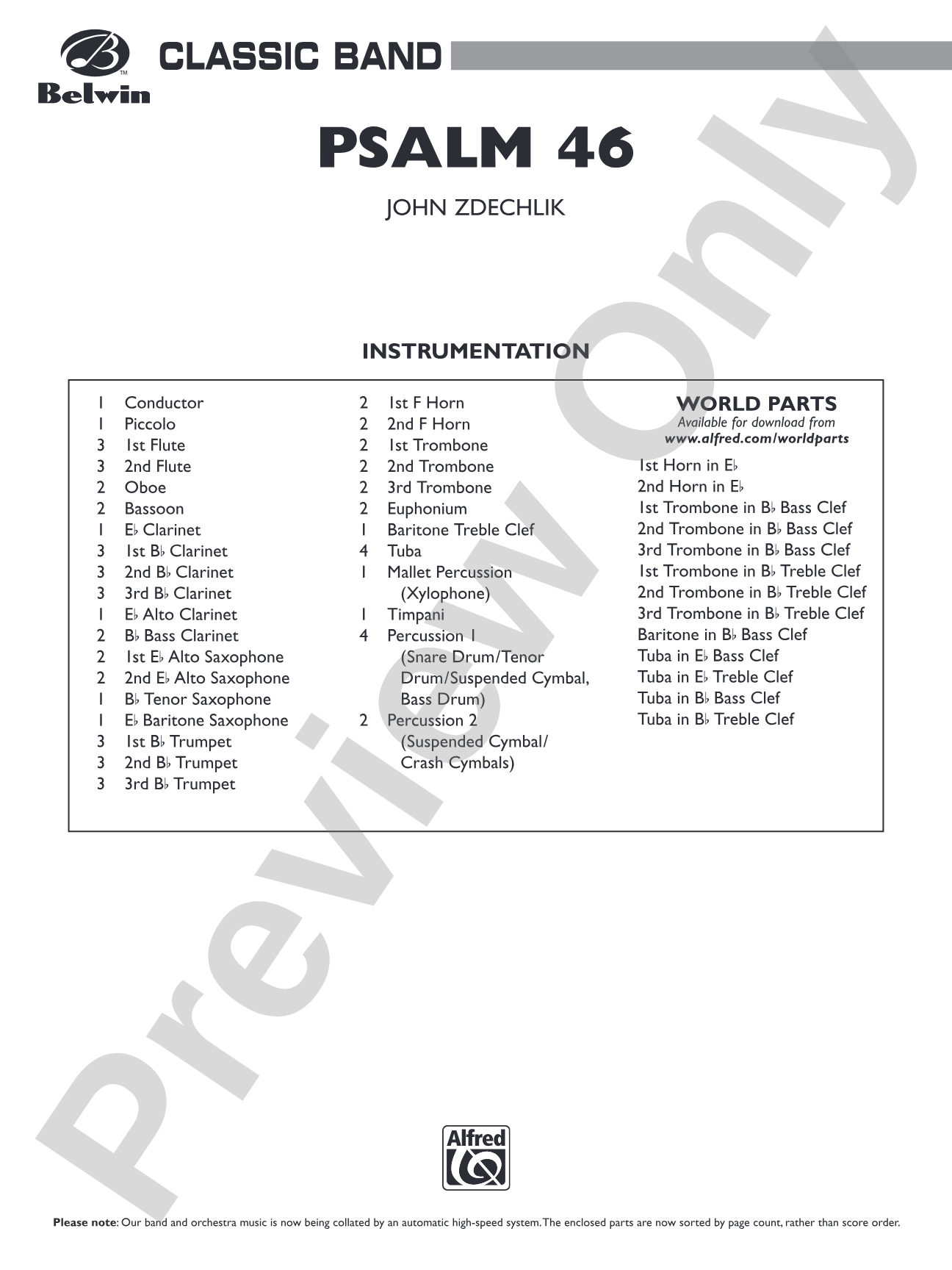 Belwin

CLASSIC BAND

PSALM 46

JOHN ZDECHLIK

INSTRUMENTATION

1 Conductor
1 Piccolo
3 1st Flute
3 2nd Flute
2 Oboe
2 Bassoon
1 E♭ Clarinet
3 1st B♭ Clarinet
3 2nd B♭ Clarinet
3 3rd B♭ Clarinet
1 E♭ Alto Clarinet
2 B♭ Bass Clarinet
2 1st E♭ Alto Saxophone
2 2nd E♭ Alto Saxophone
1 B♭ Tenor Saxophone
1 E♭ Baritone Saxophone
3 1st B♭ Trumpet
3 2nd B♭ Trumpet
3 3rd B♭ Trumpet

2 1st F Horn
2 2nd F Horn
2 1st Trombone
2 2nd Trombone
2 3rd Trombone
2 Euphonium
1 Baritone Treble Clef
4 Tuba
1 Mallet Percussion (Xylophone)
1 Timpani
4 Percussion 1 (Snare Drum/Tenor Drum/Suspended Cymbal, Bass Drum)
2 Percussion 2 (Suspended Cymbal/ Crash Cymbals)

WORLD PARTS
Available for download from
www.alfred.com/worldparts

1st Horn in E♭
2nd Horn in E♭
1st Trombone in B♭ Bass Clef
2nd Trombone in B♭ Bass Clef
3rd Trombone in B♭ Bass Clef
1st Trombone in B♭ Treble Clef
2nd Trombone in B♭ Treble Clef
3rd Trombone in B♭ Treble Clef
Baritone in B♭ Bass Clef
Tuba in E♭ Bass Clef
Tuba in E♭ Treble Clef
Tuba in B♭ Bass Clef
Tuba in B♭ Treble Clef

Alfred

Please note: Our band and orchestra music is now being collated by an automatic high-speed system. The enclosed parts are now sorted by page count, rather than score order.

Preview Only